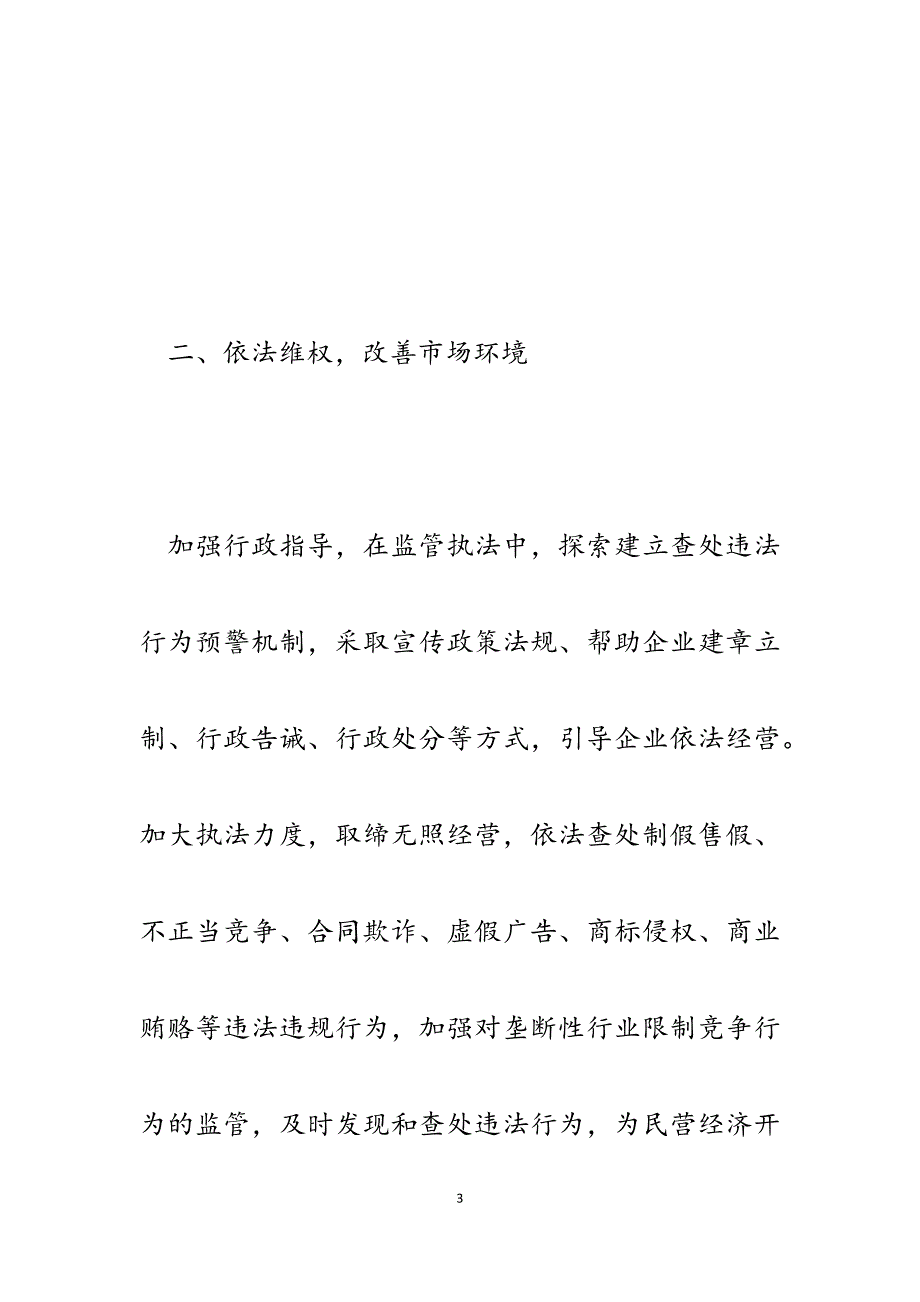 二、依法维权，改善市场环境

加强行政指导，在监管执法中，探索建立查处违法行为预警机制，采取宣传政策法规、帮助企业建章立制、行政告诫、行政处分等方式，引导企业依法经营。加大执法力度，取缔无照经营，依法查处制假售假、不正当竞争、合同欺诈、虚假广告、商标侵权、商业贿赂等违法违规行为，加强对垄断性行业限制竞争行为的监管，及时发现和查处违法行为，为民营经济开

3